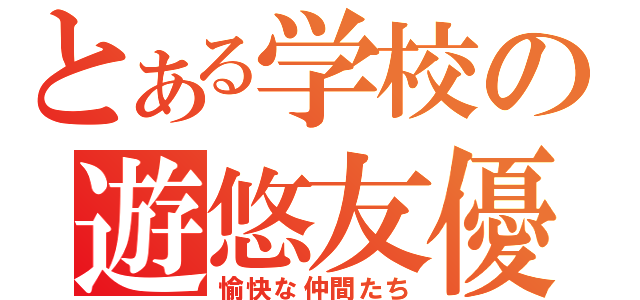 とある学校の
遊悠友優
愉快な仲間たち